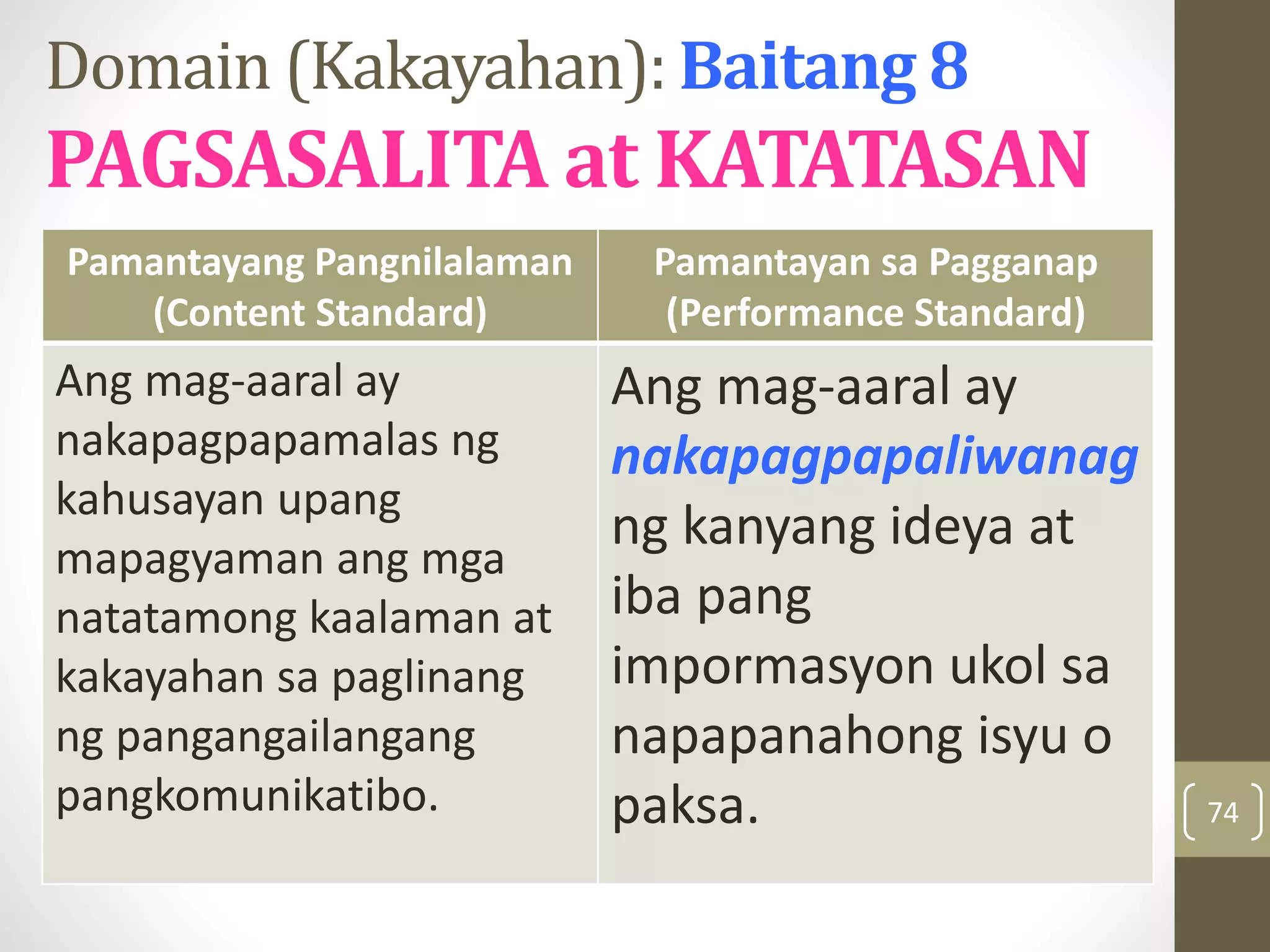 Domain (Kakayahan): Baitang 8
PAGSASALITA at KATATASAN

| Pamantayang Pangnilalaman (Content Standard) | Pamantayan sa Pagganap (Performance Standard) |
|---|---|
| Ang mag-aaral ay nakapagpapamalas ng kahusayan upang mapagyaman ang mga natatamong kaalaman at kakayahan sa paglinang ng pangangailangang pangkomunikatibo. | Ang mag-aaral ay nakapagpapaliwanag ng kanyang ideya at iba pang impormasyon ukol sa napapanahong isyu o paksa. |

74